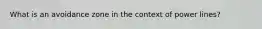 What is an avoidance zone in the context of power lines?